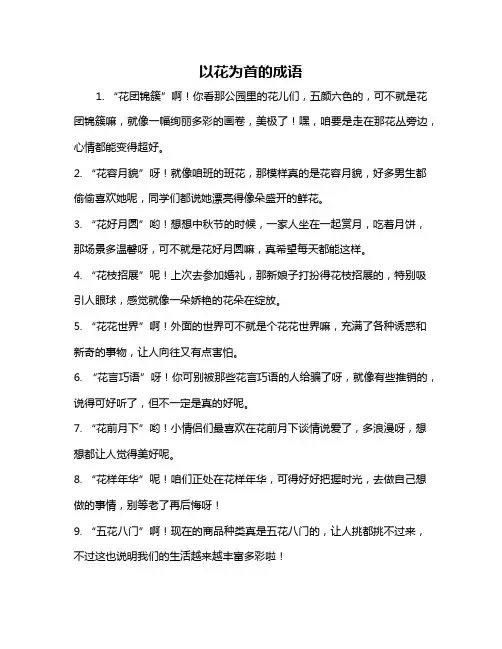 以花为首的成语

1. “花团锦簇”啊！你看那公园里的花儿们，五颜六色的，可不就是花团锦簇嘛，就像一幅绚丽多彩的画卷，美极了！嘿，咱要是走在那花丛旁边，心情都能变得超好。

2. “花容月貌”呀！就像咱班的班花，那模样真的是花容月貌，好多男生都偷偷喜欢她呢，同学们都说她漂亮得像朵盛开的鲜花。

3. “花好月圆”哟！想想中秋节的时候，一家人坐在一起赏月，吃着月饼，那场景多温馨呀，可不就是花好月圆嘛，真希望每天都能这样。

4. “花枝招展”呢！上次去参加婚礼，那新娘子打扮得花枝招展的，特别吸引人眼球，感觉就像一朵娇艳的花朵在绽放。

5. “花花世界”啊！外面的世界可不就是个花花世界嘛，充满了各种诱惑和新奇的事物，让人向往又有点害怕。

6. “花言巧语”呀！你可别被那些花言巧语的人给骗了呀，就像有些推销的，说得可好听了，但不一定是真的好呢。

7. “花前月下”哟！小情侣们最喜欢在花前月下谈情说爱了，多浪漫呀，想想都让人觉得美好呢。

8. “花样年华”呢！咱们正处在花样年华，可得好好把握时光，去做自己想做的事情，别等老了再后悔呀！

9. “五花八门”啊！现在的商品种类真是五花八门的，让人挑都挑不过来，不过这也说明我们的生活越来越丰富多彩啦！